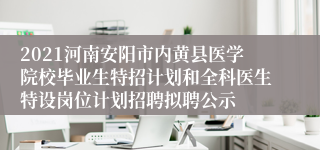 2021河南安阳市内黄县医学院校毕业生特招计划和全科医生特设岗位计划招聘拟聘公示